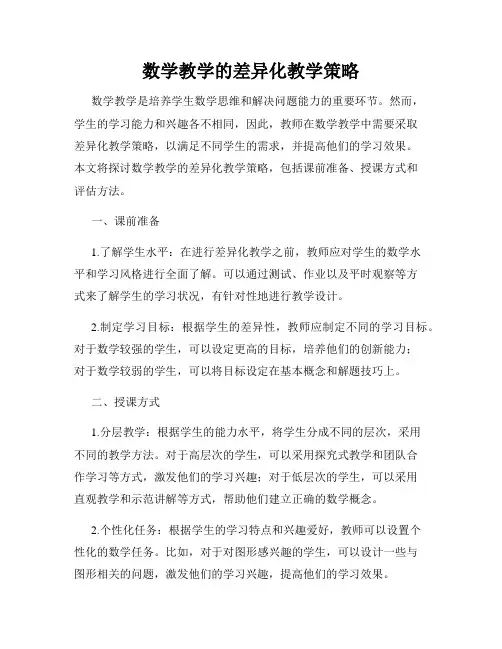 数学教学的差异化教学策略

数学教学是培养学生数学思维和解决问题能力的重要环节。然而，学生的学习能力和兴趣各不相同，因此，教师在数学教学中需要采取差异化教学策略，以满足不同学生的需求，并提高他们的学习效果。本文将探讨数学教学的差异化教学策略，包括课前准备、授课方式和评估方法。

一、课前准备

1.了解学生水平：在进行差异化教学之前，教师应对学生的数学水平和学习风格进行全面了解。可以通过测试、作业以及平时观察等方式来了解学生的学习状况，有针对性地进行教学设计。

2.制定学习目标：根据学生的差异性，教师应制定不同的学习目标。对于数学较强的学生，可以设定更高的目标，培养他们的创新能力；对于数学较弱的学生，可以将目标设定在基本概念和解题技巧上。

二、授课方式

1.分层教学：根据学生的能力水平，将学生分成不同的层次，采用不同的教学方法。对于高层次的学生，可以采用探究式教学和团队合作学习等方式，激发他们的学习兴趣；对于低层次的学生，可以采用直观教学和示范讲解等方式，帮助他们建立正确的数学概念。

2.个性化任务：根据学生的学习特点和兴趣爱好，教师可以设置个性化的数学任务。比如，对于对图形感兴趣的学生，可以设计一些与图形相关的问题，激发他们的学习兴趣，提高他们的学习效果。